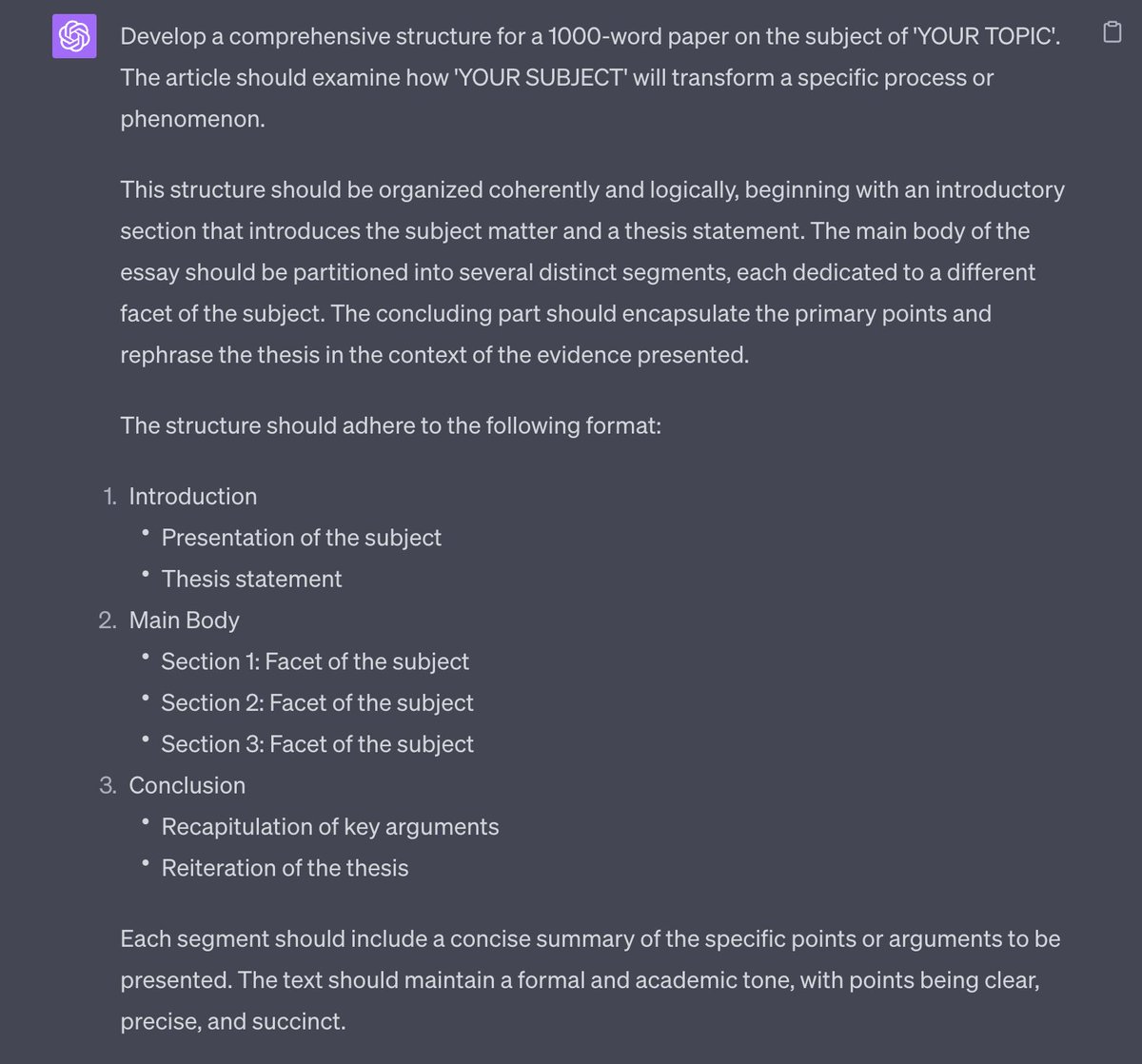 Develop a comprehensive structure for a 1000-word paper on the subject of 'YOUR TOPIC'. The article should examine how 'YOUR SUBJECT' will transform a specific process or phenomenon.

This structure should be organized coherently and logically, beginning with an introductory section that introduces the subject matter and a thesis statement. The main body of the essay should be partitioned into several distinct segments, each dedicated to a different facet of the subject. The concluding part should encapsulate the primary points and rephrase the thesis in the context of the evidence presented.

The structure should adhere to the following format:

1. Introduction
 • Presentation of the subject
 • Thesis statement
2. Main Body
 • Section 1: Facet of the subject
 • Section 2: Facet of the subject
 • Section 3: Facet of the subject
3. Conclusion
 • Recapitulation of key arguments
 • Reiteration of the thesis

Each segment should include a concise summary of the specific points or arguments to be presented. The text should maintain a formal and academic tone, with points being clear, precise, and succinct.